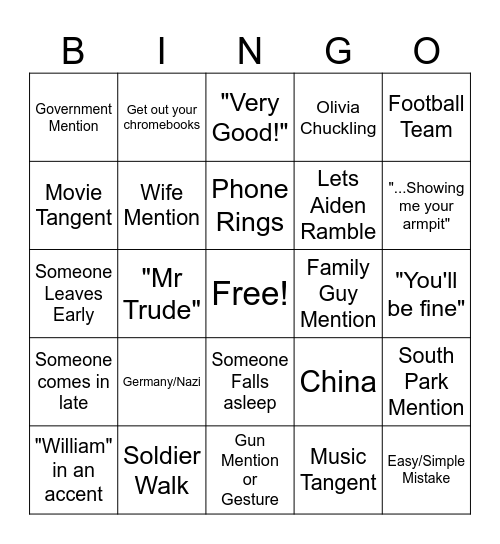 | B | I | N | G | O |
|---|---|---|---|---|
| Government Mention | Get out your chromebooks | "Very Good!" | Olivia Chuckling | Football Team |
| Movie Tangent | Wife Mention | Phone Rings | Lets Aiden Ramble | "...Showing me your armpit" |
| Someone Leaves Early | "Mr Trude" | Free! | Family Guy Mention | "You'll be fine" |
| Someone comes in late | Germany/Nazi | Someone Falls asleep | China | South Park Mention |
| "William" in an accent | Soldier Walk | Gun Mention or Gesture | Music Tangent | Easy/Simple Mistake |